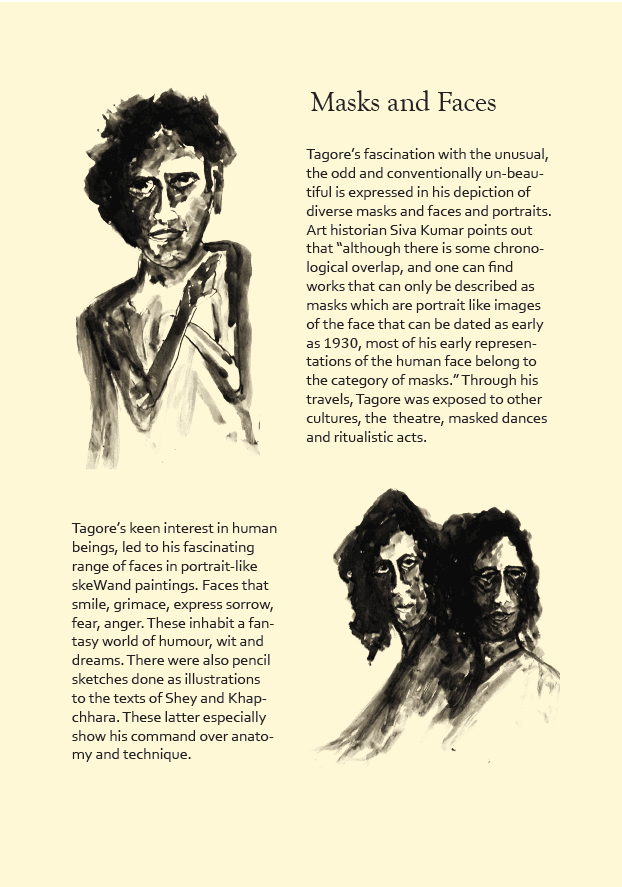 Masks and Faces

Tagore's fascination with the unusual, the odd and conventionally un-beautiful is expressed in his depiction of diverse masks and faces and portraits. Art historian Siva Kumar points out that "although there is some chronological overlap, and one can find works that can only be described as masks which are portrait like images of the face that can be dated as early as 1930, most of his early representations of the human face belong to the category of masks." Through his travels, Tagore was exposed to other cultures, the theatre, masked dances and ritualistic acts.

Tagore's keen interest in human beings, led to his fascinating range of faces in portrait-like skeWand paintings. Faces that smile, grimace, express sorrow, fear, anger. These inhabit a fantasy world of humour, wit and dreams. There were also pencil sketches done as illustrations to the texts of Shey and Khapchhara. These latter especially show his command over anatomy and technique.